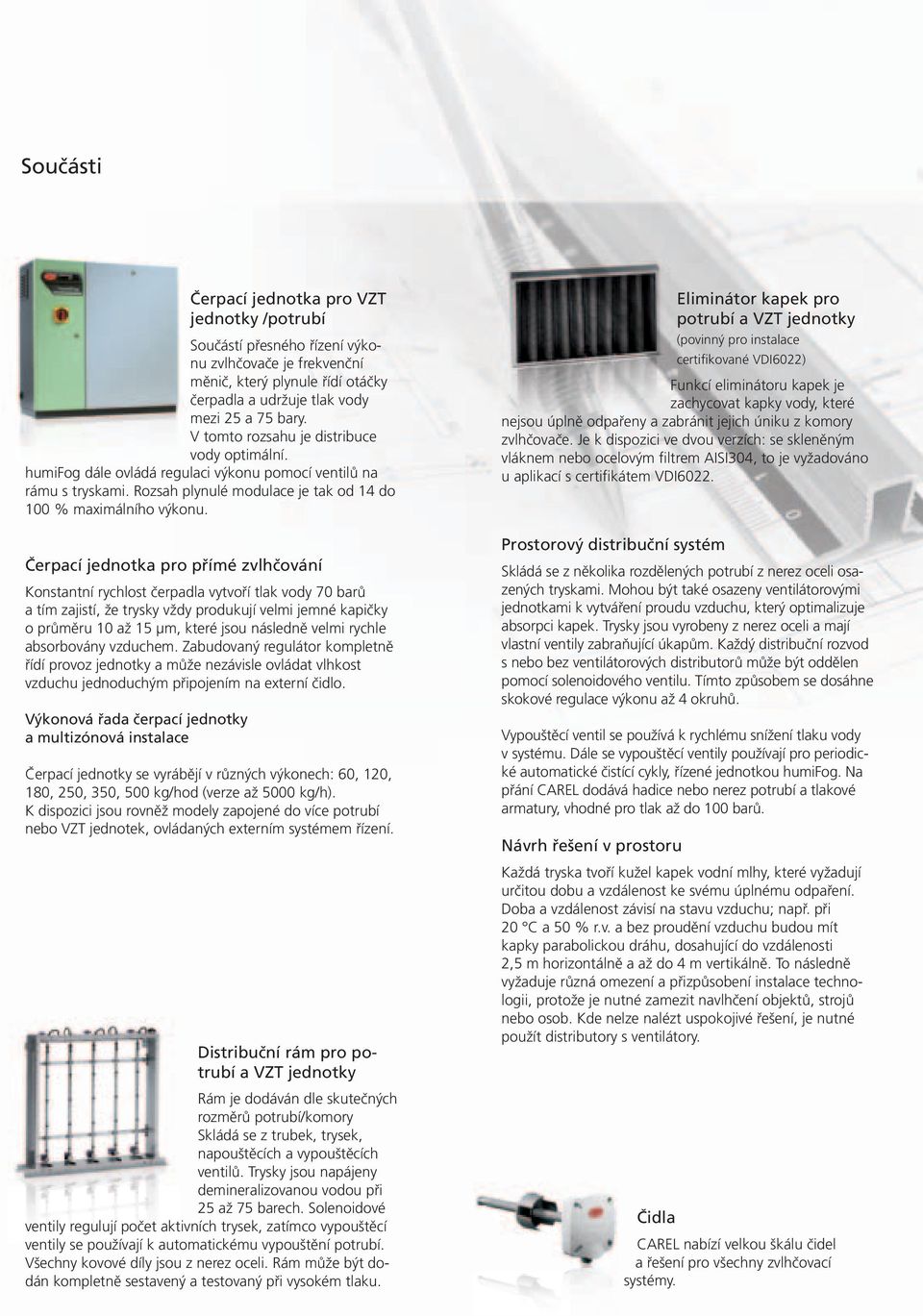 Součásti

Čerpací jednotka pro VZT jednotky /potrubí

Součástí přesného řízení výkonu zvlhčovače je frekvenční měnič, který plynule řídí otáčky čerpadla a udržuje tlak vody mezi 25 a 75 bary. V tomto rozsahu je distribuce vody optimální. humiFog dále ovládá regulaci výkonu pomocí ventilů na rámu s tryskami. Rozsah plynulé modulace je tak od 14 do 100 % maximálního výkonu.

Čerpací jednotka pro přímé zvlhčování

Konstantní rychlost čerpadla vytvoří tlak vody 70 barů a tím zajistí, že trysky vždy produkují velmi jemné kapičky o průměru 10 až 15 μm, které jsou následně velmi rychle absorbovány vzduchem. Zabudovaný regulátor kompletně řídí provoz jednotky a může nezávisle ovládat vlhkost vzduchu jednoduchým připojením na externí čidlo.

Výkonová řada čerpací jednotky a multizónová instalace

Čerpací jednotky se vyrábějí v různých výkonech: 60, 120, 180, 250, 350, 500 kg/hod (verze až 5000 kg/h). K dispozici jsou rovněž modely zapojené do více potrubí nebo VZT jednotek, ovládaných externím systémem řízení.

Distribuční rám pro potrubí a VZT jednotky

Rám je dodáván dle skutečných rozměrů potrubí/komory Skládá se z trubek, trysek, napouštěcích a vypouštěcích ventilů. Trysky jsou napájeny demineralizovanou vodou při 25 až 75 barech. Solenoidové ventily regulují počet aktivních trysek, zatímco vypouštěcí ventily se používají k automatickému vypouštění potrubí. Všechny kovové díly jsou z nerez oceli. Rám může být dodán kompletně sestavený a testovaný při vysokém tlaku.

Eliminátor kapek pro potrubí a VZT jednotky

(povinný pro instalace certifikované VDI6022)

Funkcí eliminátoru kapek je zachycovat kapky vody, které nejsou úplně odpařeny a zabránit jejich úniku z komory zvlhčovače. Je k dispozici ve dvou verzích: se skleněným vláknem nebo ocelovým filtrem AISI304, to je vyžadováno u aplikací s certifikátem VDI6022.

Prostorový distribuční systém

Skládá se z několika rozdělených potrubí z nerez oceli osazených tryskami. Mohou být také osazeny ventilátorovými jednotkami k vytváření proudu vzduchu, který optimalizuje absorpci kapek. Trysky jsou vyrobeny z nerez oceli a mají vlastní ventily zabraňující úkapům. Každý distribuční rozvod s nebo bez ventilátorových distributorů může být oddělen pomocí solenoidového ventilu. Tímto způsobem se dosáhne skokové regulace výkonu až 4 okruhů.

Vypouštěcí ventil se používá k rychlému snížení tlaku vody v systému. Dále se vypouštěcí ventily používají pro periodické automatické čistící cykly, řízené jednotkou humiFog. Na přání CAREL dodává hadice nebo nerez potrubí a tlakové armatury, vhodné pro tlak až do 100 barů.

Návrh řešení v prostoru

Každá tryska tvoří kužel kapek vodní mlhy, které vyžadují určitou dobu a vzdálenost ke svému úplnému odpaření. Doba a vzdálenost závisí na stavu vzduchu; např. při 20 °C a 50 % r.v. a bez proudění vzduchu budou mít kapky parabolickou dráhu, dosahující do vzdálenosti 2,5 m horizontálně a až do 4 m vertikálně. To následně vyžaduje různá omezení a přizpůsobení instalace technologii, protože je nutné zamezit navlhčení objektů, strojů nebo osob. Kde nelze nalézt uspokojivé řešení, je nutné použít distributory s ventilátory.

Čidla

CAREL nabízí velkou škálu čidel a řešení pro všechny zvlhčovací systémy.